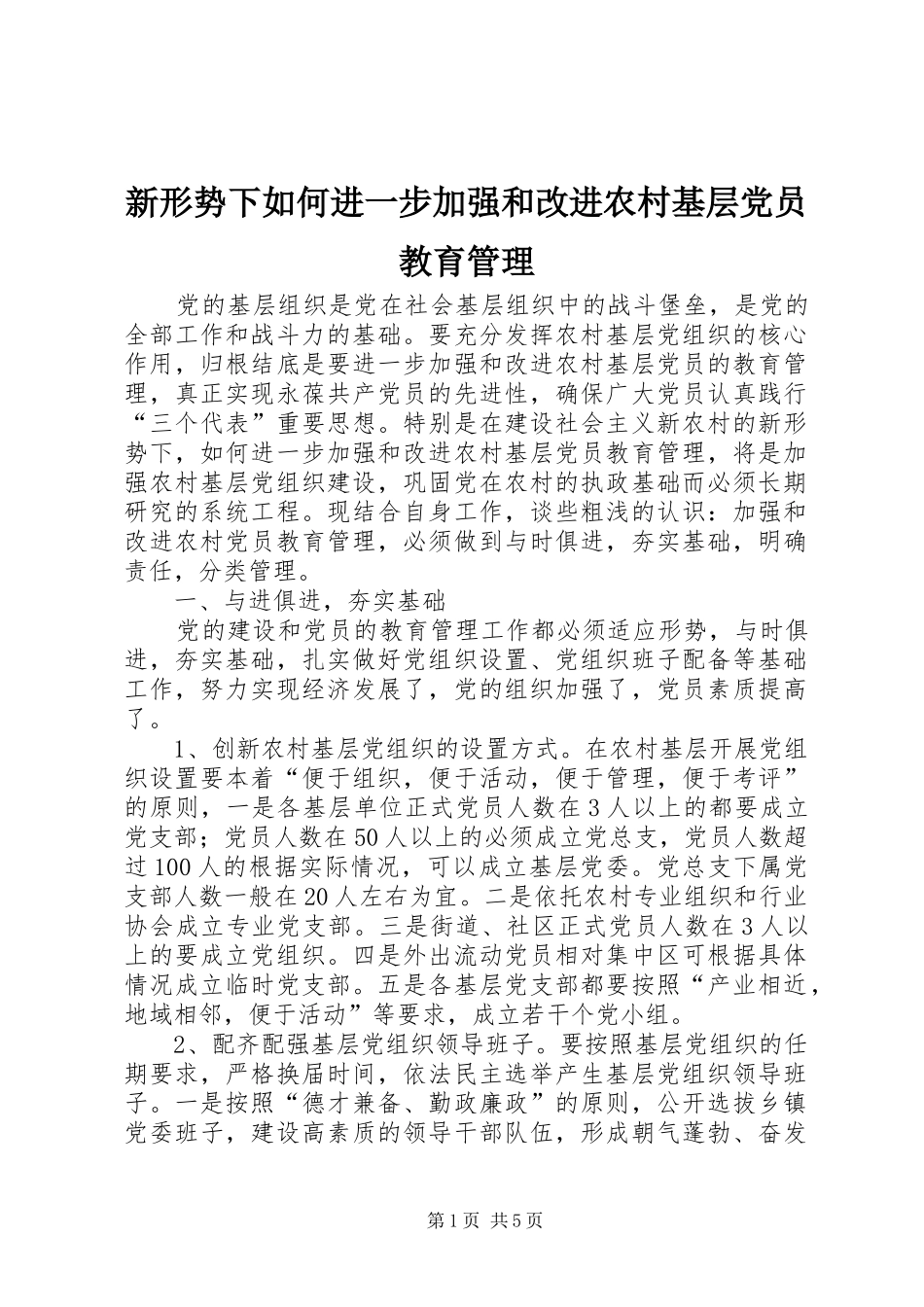 新形势下如何进一步加强和改进农村基层党员教育管理

党的基层组织是党在社会基层组织中的战斗堡垒，是党的全部工作和战斗力的基础。要充分发挥农村基层党组织的核心作用，归根结底是要进一步加强和改进农村基层党员的教育管理，真正实现永葆共产党员的先进性，确保广大党员认真践行“三个代表”重要思想。特别是在建设社会主义新农村的新形势下，如何进一步加强和改进农村基层党员教育管理，将是加强农村基层党组织建设，巩固党在农村的执政基础而必须长期研究的系统工程。现结合自身工作，谈些粗浅的认识：加强和改进农村党员教育管理，必须做到与时俱进，夯实基础，明确责任，分类管理。

一、与进俱进，夯实基础

党的建设和党员的教育管理工作都必须适应形势，与时俱进，夯实基础，扎实做好党组织设置、党组织班子配备等基础工作，努力实现经济发展了，党的组织加强了，党员素质提高了。

1、创新农村基层党组织的设置方式。在农村基层开展党组织设置要本着“便于组织，便于活动，便于管理，便于考评”的原则，一是各基层单位正式党员人数在3人以上的都要成立党支部；党员人数在50人以上的必须成立党总支，党员人数超过100人的根据实际情况，可以成立基层党委。党总支下属党支部人数一般在20人左右为宜。二是依托农村专业组织和行业协会成立专业党支部。三是街道、社区正式党员人数在3人以上的要成立党组织。四是外出流动党员相对集中区可根据具体情况成立临时党支部。五是各基层党支部都要按照“产业相近，地域相邻，便于活动”等要求，成立若干个党小组。

2、配齐配强基层党组织领导班子。要按照基层党组织的任期要求，严格换届时间，依法民主选举产生基层党组织领导班子。一是按照“德才兼备、勤政廉政”的原则，公开选拔乡镇党委班子，建设高素质的领导干部队伍，形成朝气蓬勃、奋发

第1页 共5页